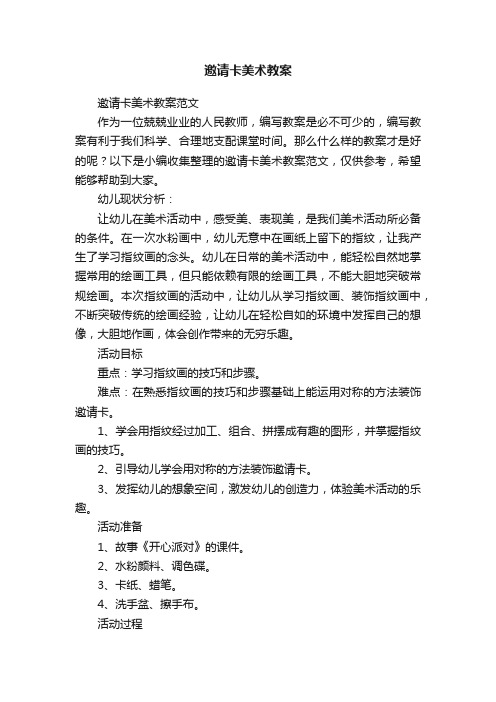 邀请卡美术教案

邀请卡美术教案范文

作为一位兢兢业业的人民教师，编写教案是必不可少的，编写教案有利于我们科学、合理地支配课堂时间。那么什么样的教案才是好的呢？以下是小编收集整理的邀请卡美术教案范文，仅供参考，希望能够帮助到大家。

幼儿现状分析：

让幼儿在美术活动中，感受美、表现美，是我们美术活动所必备的条件。在一次水粉画中，幼儿无意中在画纸上留下的指纹，让我产生了学习指纹画的念头。幼儿在日常的美术活动中，能轻松自然地掌握常用的绘画工具，但只能依赖有限的绘画工具，不能大胆地突破常规绘画。本次指纹画的活动中，让幼儿从学习指纹画、装饰指纹画中，不断突破传统的绘画经验，让幼儿在轻松自如的环境中发挥自己的想像，大胆地作画，体会创作带来的无穷乐趣。

活动目标

重点：学习指纹画的技巧和步骤。

难点：在熟悉指纹画的技巧和步骤基础上能运用对称的方法装饰邀请卡。

1、学会用指纹经过加工、组合、拼摆成有趣的图形，并掌握指纹画的技巧。

2、引导幼儿学会用对称的方法装饰邀请卡。

3、发挥幼儿的想象空间，激发幼儿的创造力，体验美术活动的乐趣。

活动准备

1、故事《开心派对》的课件。

2、水粉颜料、调色碟。

3、卡纸、蜡笔。

4、洗手盆、擦手布。

活动过程